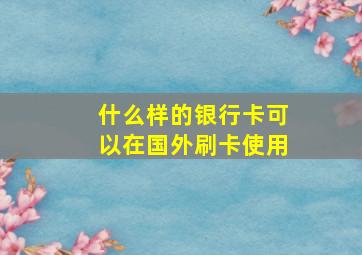 什么样的银行卡可以在国外刷卡使用